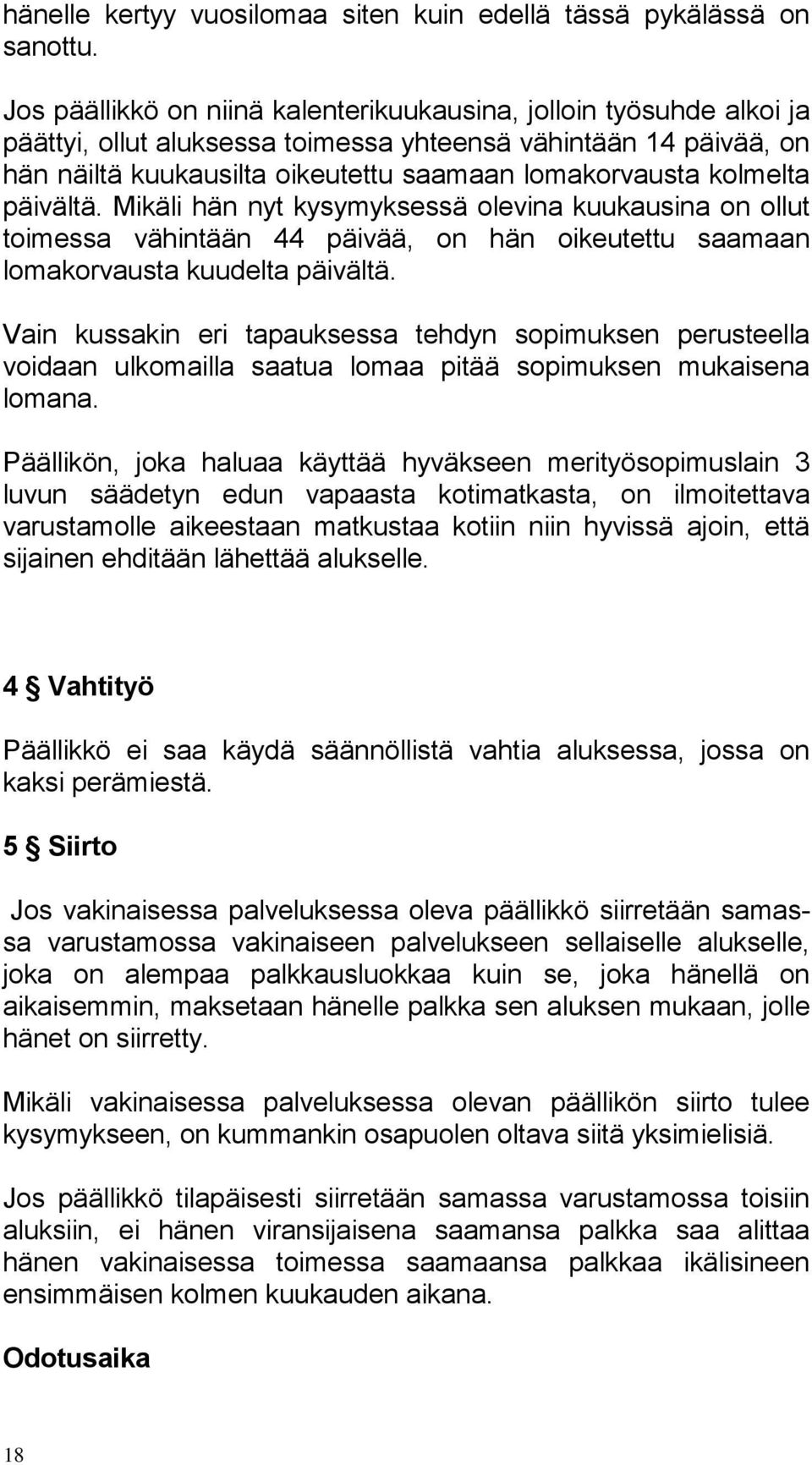 hänelle kertyy vuosilomaa siten kuin edellä tässä pykälässä on sanottu.

Jos päällikkö on niinä kalenterikuukausina, jolloin työsuhde alkoi ja päättyi, ollut aluksessa toimessa yhteensä vähintään 14 päivää, on hän näiltä kuukausilta oikeutettu saamaan lomakorvausta kolmelta päivältä. Mikäli hän nyt kysymyksessä olevina kuukausina on ollut toimessa vähintään 44 päivää, on hän oikeutettu saamaan lomakorvausta kuudelta päivältä.

Vain kussakin eri tapauksessa tehdyn sopimuksen perusteella voidaan ulkomailla saatua lomaa pitää sopimuksen mukaisena lomana.

Päällikön, joka haluaa käyttää hyväkseen merityösopimuslain 3 luvun säädetyn edun vapaasta kotimatkasta, on ilmoitettava varustamolle aikeestaan matkustaa kotiin niin hyvissä ajoin, että sijainen ehditään lähettää alukselle.

4 § Vahtityö

Päällikkö ei saa käydä säännöllistä vahtia aluksessa, jossa on kaksi perämiestä.

5 § Siirto

Jos vakinaisessa palveluksessa oleva päällikkö siirretään samassa varustamossa vakinaiseen palvelukseen sellaiselle alukselle, joka on alempaa palkkausluokkaa kuin se, joka hänellä on aikaisemmin, maksetaan hänelle palkka sen aluksen mukaan, jolle hänet on siirretty.

Mikäli vakinaisessa palveluksessa olevan päällikön siirto tulee kysymykseen, on kummankin osapuolen oltava siitä yksimielisiä.

Jos päällikkö tilapäisesti siirretään samassa varustamossa toisiin aluksiin, ei hänen viransijaisena saamansa palkka saa alittaa hänen vakinaisessa toimessa saamaansa palkkaa ikälisineen ensimmäisen kolmen kuukauden aikana.

Odotusaika

18